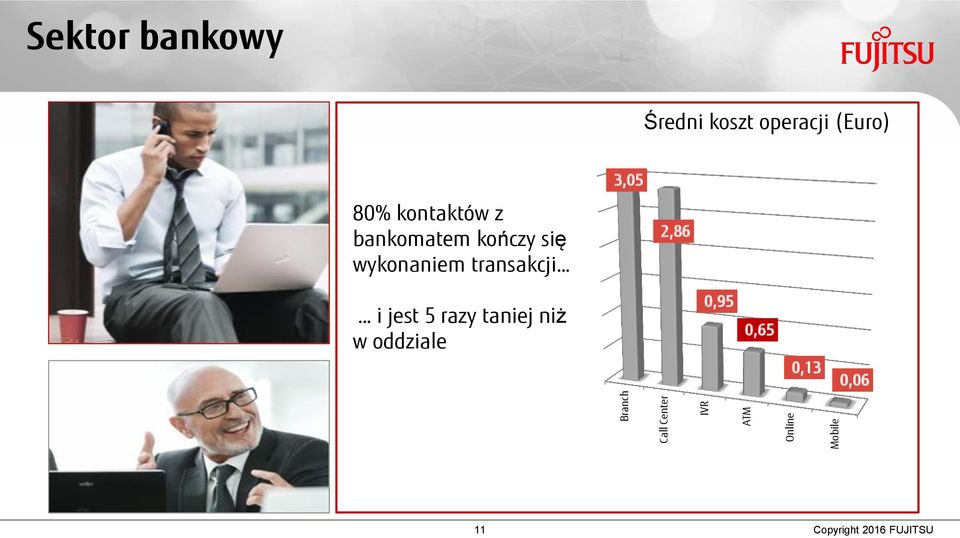 Sektor bankowy

FUJITSU

Średni koszt operacji (Euro)

80% kontaktów z bankomatem kończy się wykonaniem transakcji...

... i jest 5 razy taniej niż w oddziale

3,05
2,86
0,95
0,65
0,13
0,06

Branch
Call Center
IVR
ATM
Online
Mobile

11

Copyright 2016 FUJITSU